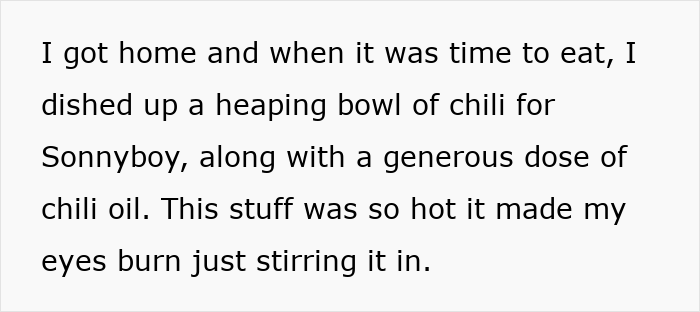 I got home and when it was time to eat, I dished up a heaping bowl of chili for Sonnyboy, along with a generous dose of chili oil. This stuff was so hot it made my eyes burn just stirring it in.